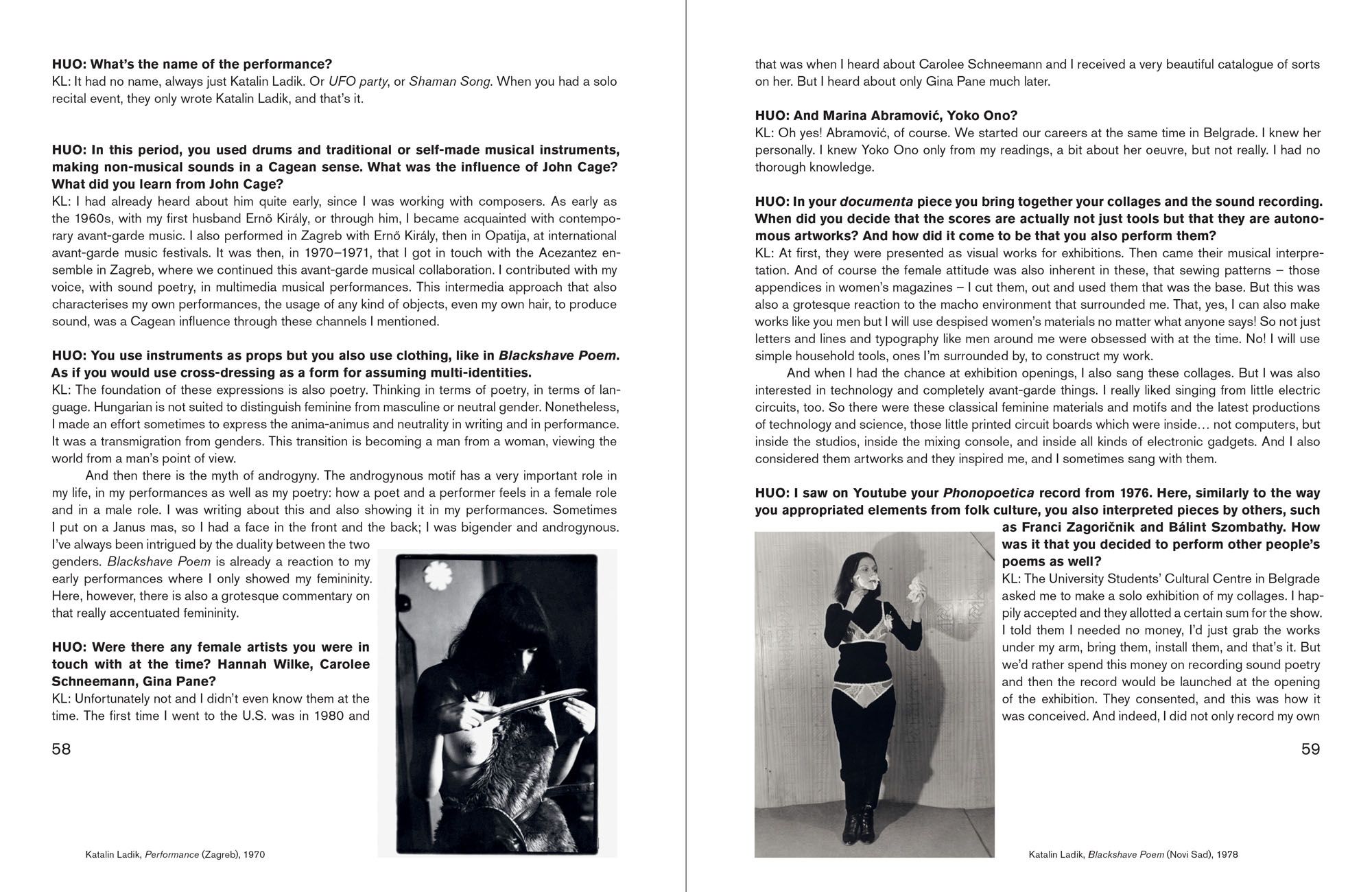 HUO: What's the name of the performance?
KL: It had no name, always just Katalin Ladik. Or UFO party, or Shaman Song. When you had a solo recital event, they only wrote Katalin Ladik, and that's it.

HUO: In this period, you used drums and traditional or self-made musical instruments, making non-musical sounds in a Cagean sense. What was the influence of John Cage? What did you learn from John Cage?
KL: I had already heard about him quite early, since I was working with composers. As early as the 1960s, with my first husband Ernő Király, or through him, I became acquainted with contemporary avant-garde music. I also performed in Zagreb with Ernő Király, then in Opatija, at international avant-garde music festivals. It was then, in 1970–1971, that I got in touch with the Acezantez ensemble in Zagreb, where we continued this avant-garde musical collaboration. I contributed with my voice, with sound poetry, in multimedia musical performances. This intermedia approach that also characterises my own performances, the usage of any kind of objects, even my own hair, to produce sound, was a Cagean influence through these channels I mentioned.

HUO: You use instruments as props but you also use clothing, like in Blackshave Poem. As if you would use cross-dressing as a form for assuming multi-identities.
KL: The foundation of these expressions is also poetry. Thinking in terms of poetry, in terms of language. Hungarian is not suited to distinguish feminine from masculine or neutral gender. Nonetheless, I made an effort sometimes to express the anima-animus and neutrality in writing and in performance. It was a transmigration from genders. This transition is becoming a man from a woman, viewing the world from a man's point of view.

And then there is the myth of androgyny. The androgynous motif has a very important role in my life, in my performances as well as my poetry: how a poet and a performer feels in a female role and in a male role. I was writing about this and also showing it in my performances. Sometimes I put on a Janus mas, so I had a face in the front and the back; I was bigender and androgynous. I've always been intrigued by the duality between the two genders. Blackshave Poem is already a reaction to my early performances where I only showed my femininity. Here, however, there is also a grotesque commentary on that really accentuated femininity.

HUO: Were there any female artists you were in touch with at the time? Hannah Wilke, Carolee Schneemann, Gina Pane?
KL: Unfortunately not and I didn't even know them at the time. The first time I went to the U.S. was in 1980 and

58

Katalin Ladik, Performance (Zagreb), 1970

that was when I heard about Carolee Schneemann and I received a very beautiful catalogue of sorts on her. But I heard about only Gina Pane much later.

HUO: And Marina Abramović, Yoko Ono?
KL: Oh yes! Abramović, of course. We started our careers at the same time in Belgrade. I knew her personally. I knew Yoko Ono only from my readings, a bit about her oeuvre, but not really. I had no thorough knowledge.

HUO: In your documenta piece you bring together your collages and the sound recording. When did you decide that the scores are actually not just tools but that they are autonomous artworks? And how did it come to be that you also perform them?
KL: At first, they were presented as visual works for exhibitions. Then came their musical interpretation. And of course the female attitude was also inherent in these, that sewing patterns – those appendices in women's magazines – I cut them, out and used them that was the base. But this was also a grotesque reaction to the macho environment that surrounded me. That, yes, I can also make works like you men but I will use despised women's materials no matter what anyone says! So not just letters and lines and typography like men around me were obsessed with at the time. No! I will use simple household tools, ones I'm surrounded by, to construct my work.

And when I had the chance at exhibition openings, I also sang these collages. But I was also interested in technology and completely avant-garde things. I really liked singing from little electric circuits, too. So there were these classical feminine materials and motifs and the latest productions of technology and science, those little printed circuit boards which were inside… not computers, but inside the studios, inside the mixing console, and inside all kinds of electronic gadgets. And I also considered them artworks and they inspired me, and I sometimes sang with them.

HUO: I saw on Youtube your Phonopoetica record from 1976. Here, similarly to the way you appropriated elements from folk culture, you also interpreted pieces by others, such as Franci Zagoričnik and Bálint Szombathy. How was it that you decided to perform other people's poems as well?
KL: The University Students' Cultural Centre in Belgrade asked me to make a solo exhibition of my collages. I happily accepted and they allotted a certain sum for the show. I told them I needed no money, I'd just grab the works under my arm, bring them, install them, and that's it. But we'd rather spend this money on recording sound poetry and then the record would be launched at the opening of the exhibition. They consented, and this was how it was conceived. And indeed, I did not only record my own

59

Katalin Ladik, Blackshave Poem (Novi Sad), 1978